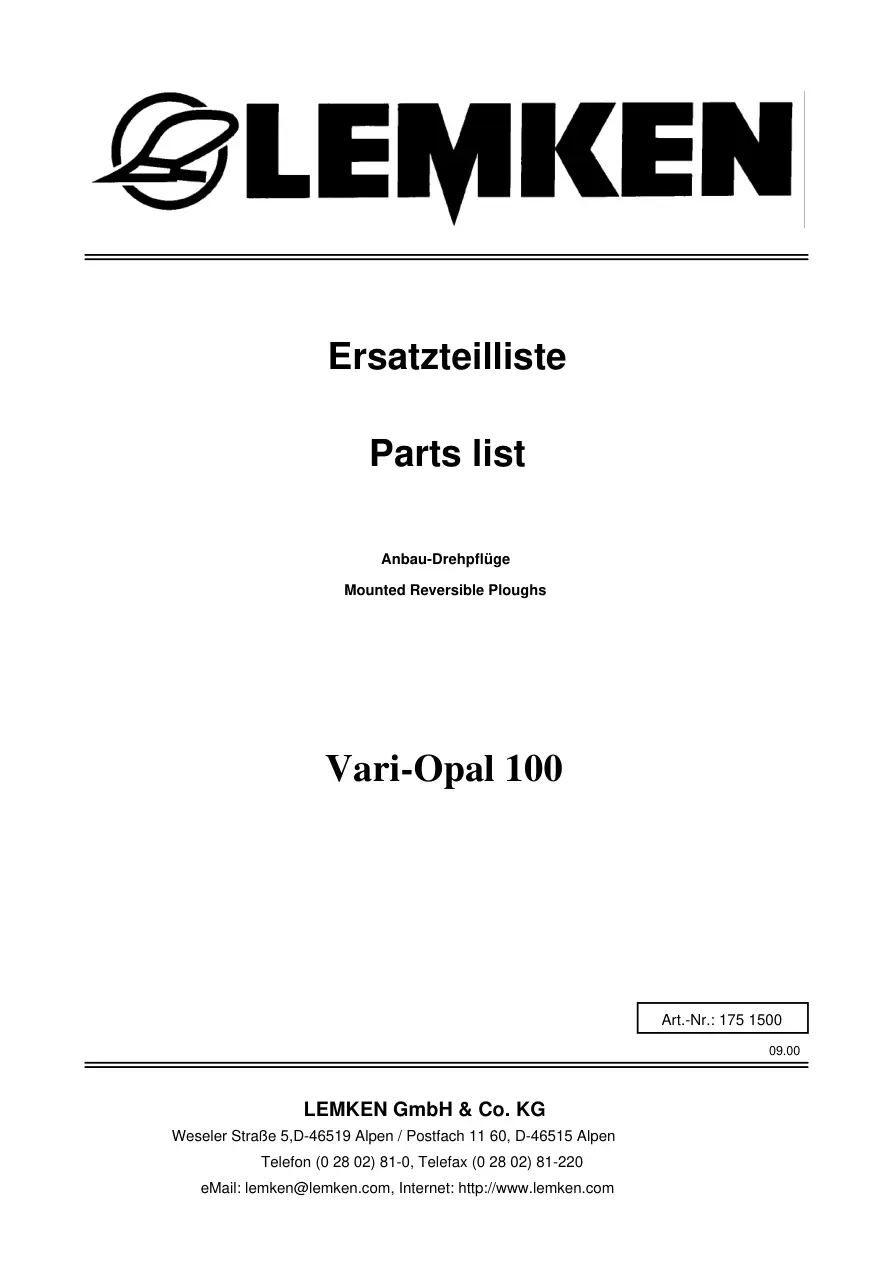 LEMKEN

Ersatzteilliste

Parts list

Anbau-Drehpflüge

Mounted Reversible Ploughs

Vari-Opal 100

Art.-Nr.: 175 1500

09.00

LEMKEN GmbH & Co. KG

Weseler Straße 5,D-46519 Alpen / Postfach 11 60, D-46515 Alpen

Telefon (0 28 02) 81-0, Telefax (0 28 02) 81-220

eMail: lemken@lemken.com, Internet: http://www.lemken.com